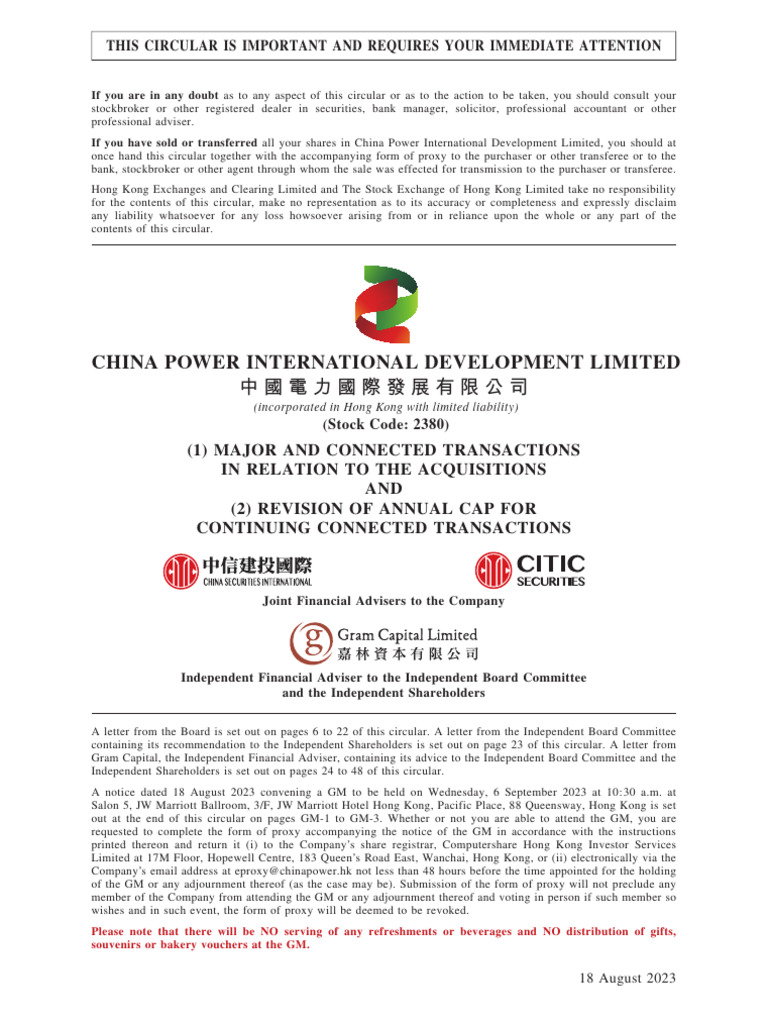 THIS CIRCULAR IS IMPORTANT AND REQUIRES YOUR IMMEDIATE ATTENTION

If you are in any doubt as to any aspect of this circular or as to the action to be taken, you should consult your stockbroker or other registered dealer in securities, bank manager, solicitor, professional accountant or other professional adviser.

If you have sold or transferred all your shares in China Power International Development Limited, you should at once hand this circular together with the accompanying form of proxy to the purchaser or other transferee or to the bank, stockbroker or other agent through whom the sale was effected for transmission to the purchaser or transferee.

Hong Kong Exchanges and Clearing Limited and The Stock Exchange of Hong Kong Limited take no responsibility for the contents of this circular, make no representation as to its accuracy or completeness and expressly disclaim any liability whatsoever for any loss howsoever arising from or in reliance upon the whole or any part of the contents of this circular.

CHINA POWER INTERNATIONAL DEVELOPMENT LIMITED
中國電力國際發展有限公司
(incorporated in Hong Kong with limited liability)
(Stock Code: 2380)

(1) MAJOR AND CONNECTED TRANSACTIONS IN RELATION TO THE ACQUISITIONS AND (2) REVISION OF ANNUAL CAP FOR CONTINUING CONNECTED TRANSACTIONS

中信建投國際
CHINA SECURITIES INTERNATIONAL

CITIC SECURITIES

Joint Financial Advisers to the Company

Gram Capital Limited
嘉林資本有限公司

Independent Financial Adviser to the Independent Board Committee and the Independent Shareholders

A letter from the Board is set out on pages 6 to 22 of this circular. A letter from the Independent Board Committee containing its recommendation to the Independent Shareholders is set out on page 23 of this circular. A letter from Gram Capital, the Independent Financial Adviser, containing its advice to the Independent Board Committee and the Independent Shareholders is set out on pages 24 to 48 of this circular.

A notice dated 18 August 2023 convening a GM to be held on Wednesday, 6 September 2023 at 10:30 a.m. at Salon 5, JW Marriott Ballroom, 3/F, JW Marriott Hotel Hong Kong, Pacific Place, 88 Queensway, Hong Kong is set out at the end of this circular on pages GM-1 to GM-3. Whether or not you are able to attend the GM, you are requested to complete the form of proxy accompanying the notice of the GM in accordance with the instructions printed thereon and return it (i) to the Company's share registrar, Computershare Hong Kong Investor Services Limited at 17M Floor, Hopewell Centre, 183 Queen's Road East, Wanchai, Hong Kong, or (ii) electronically via the Company's email address at eproxy@chinapower.hk not less than 48 hours before the time appointed for the holding of the GM or any adjournment thereof (as the case may be). Submission of the form of proxy will not preclude any member of the Company from attending the GM or any adjournment thereof and voting in person if such member so wishes and in such event, the form of proxy will be deemed to be revoked.

Please note that there will be NO serving of any refreshments or beverages and NO distribution of gifts, souvenirs or bakery vouchers at the GM.

18 August 2023